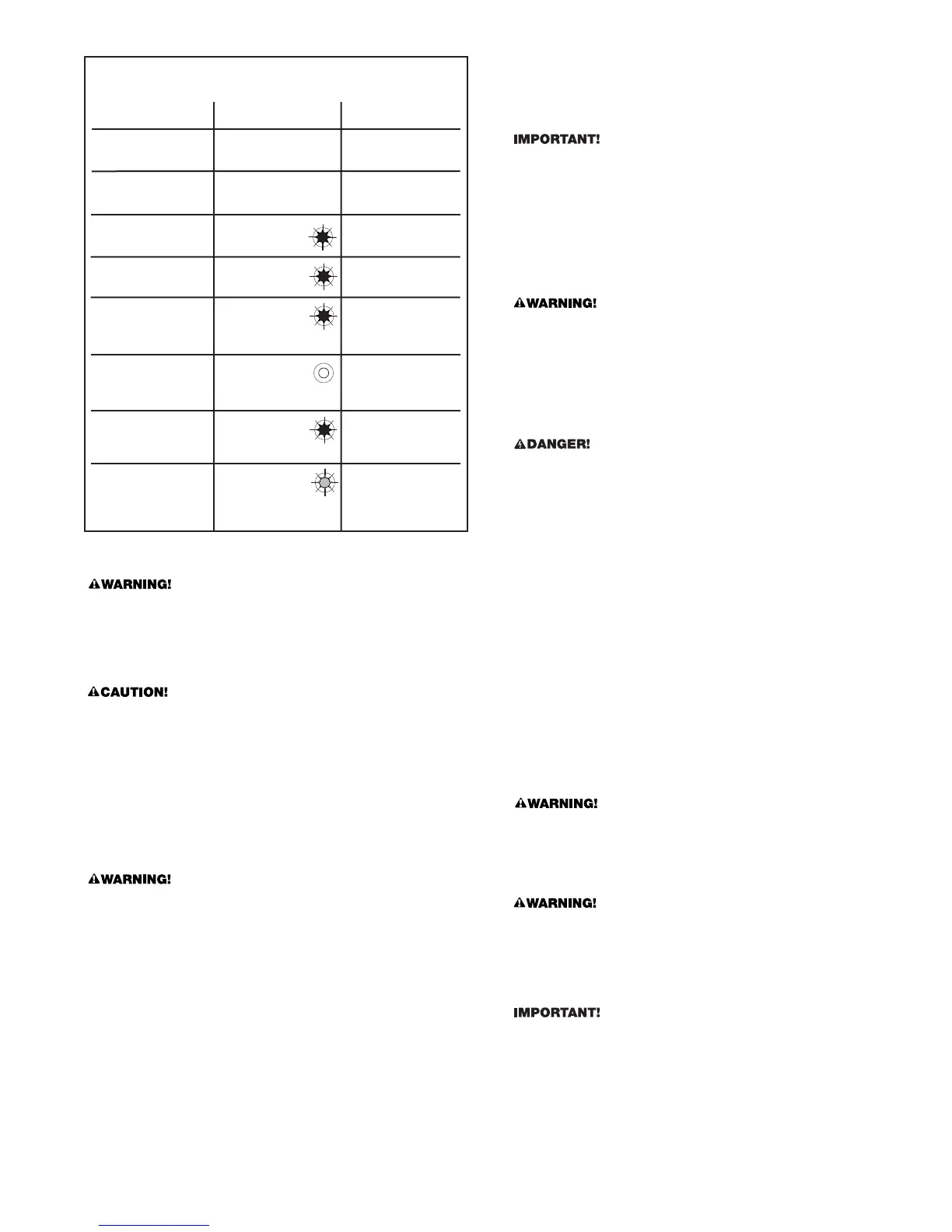 WARNING!

CAUTION!

WARNING!

IMPORTANT!

WARNING!

DANGER!

WARNING!

WARNING!

IMPORTANT!